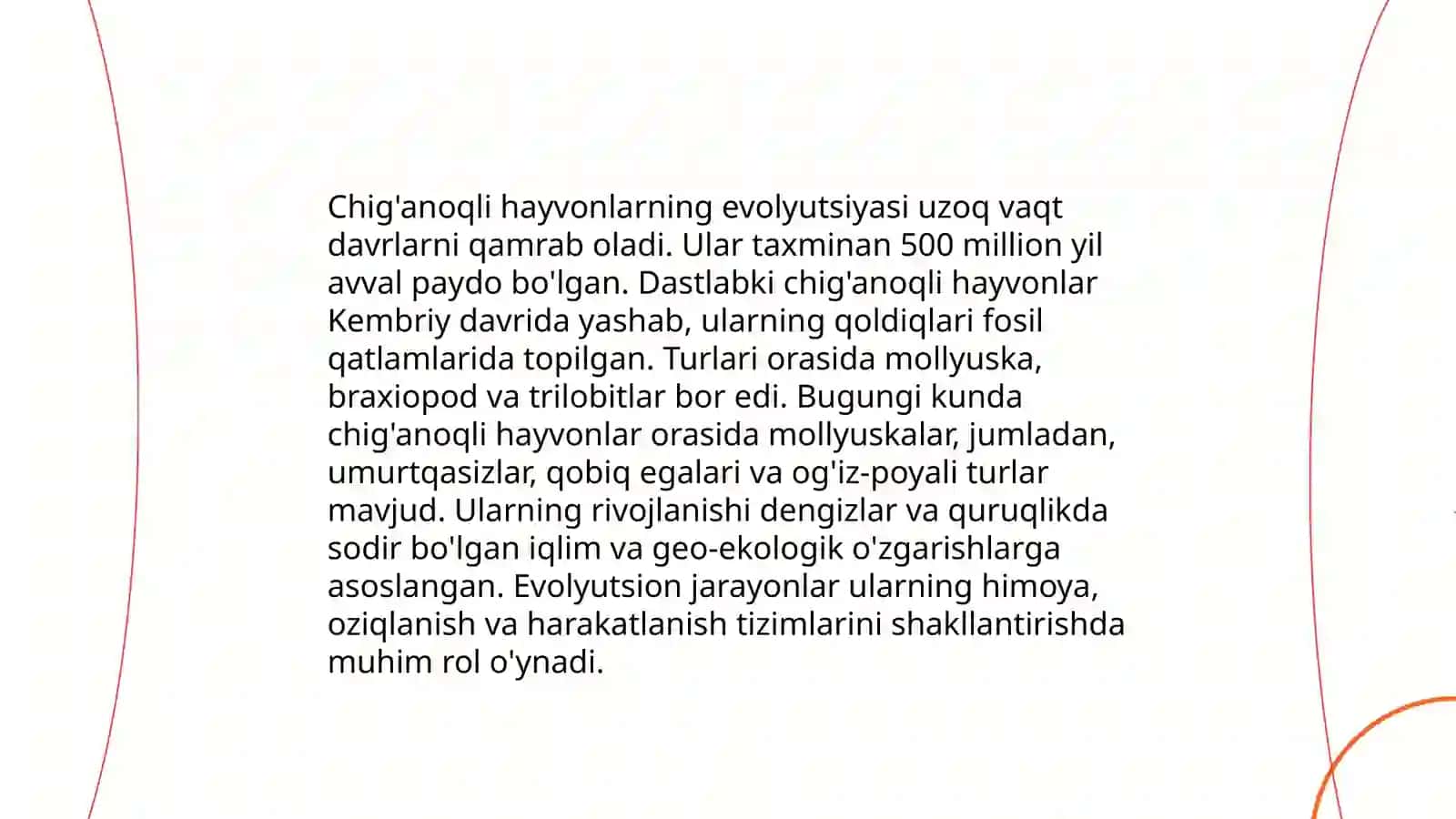 Chig'anoqli hayvonlarning evolyutsiyasi uzoq vaqt davrlarni qamrab oladi. Ular taxminan 500 million yil avval paydo bo'lgan. Dastlabki chig'anoqli hayvonlar Kembriy davrida yashab, ularning qoldiqlari fosil qatlamlarida topilgan. Turlari orasida mollyuska, braxiopod va trilobitlar bor edi. Bugungi kunda chig'anoqli hayvonlar orasida mollyuskalar, jumladan, umurtqasizlar, qobiq egalari va og'iz-poyali turlar mavjud. Ularning rivojlanishi dengizlar va quruqlikda sodir bo'lgan iqlim va geo-ekologik o'zgarishlarga asoslangan. Evolyutsion jarayonlar ularning himoya, oziqlanish va harakatlanish tizimlarini shakllantirishda muhim rol o'ynadi.